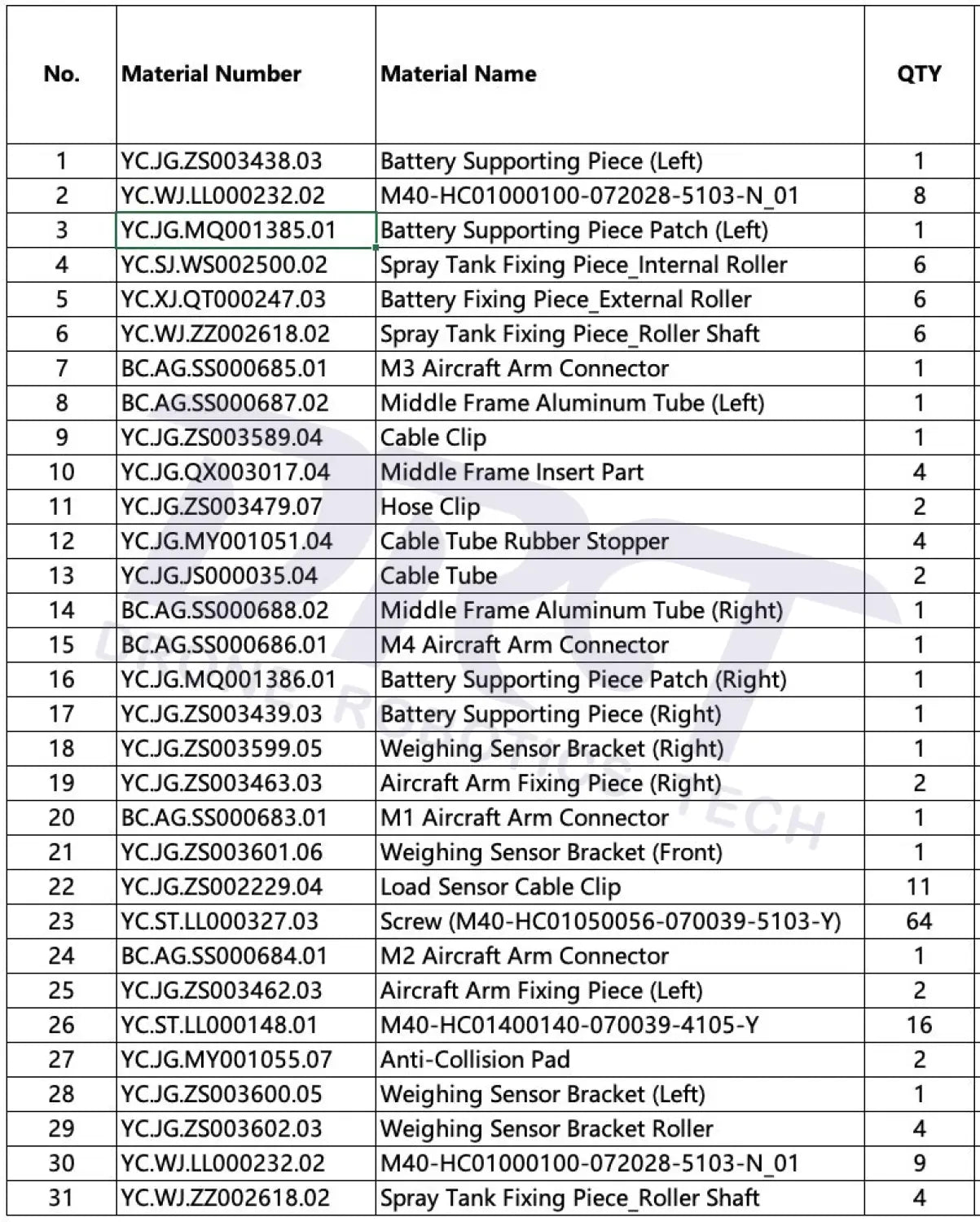 | No. | Material Number | Material Name | QTY |
|---|---|---|---|
| 1 | YC.JG.ZS003438.03 | Battery Supporting Piece (Left) | 1 |
| 2 | YC.WJ.LL000232.02 | M40-HC01000100-072028-5103-N_01 | 8 |
| 3 | YC.JG.MQ001385.01 | Battery Supporting Piece Patch (Left) | 1 |
| 4 | YC.SJ.WS002500.02 | Spray Tank Fixing Piece_Internal Roller | 6 |
| 5 | YC.XJ.QT000247.03 | Battery Fixing Piece_External Roller | 6 |
| 6 | YC.WJ.ZZ002618.02 | Spray Tank Fixing Piece_Roller Shaft | 6 |
| 7 | BC.AG.SS000685.01 | M3 Aircraft Arm Connector | 1 |
| 8 | BC.AG.SS000687.02 | Middle Frame Aluminum Tube (Left) | 1 |
| 9 | YC.JG.ZS003589.04 | Cable Clip | 1 |
| 10 | YC.JG.QX003017.04 | Middle Frame Insert Part | 4 |
| 11 | YC.JG.ZS003479.07 | Hose Clip | 2 |
| 12 | YC.JG.MY001051.04 | Cable Tube Rubber Stopper | 4 |
| 13 | YC.JG.JS000035.04 | Cable Tube | 2 |
| 14 | BC.AG.SS000688.02 | Middle Frame Aluminum Tube (Right) | 1 |
| 15 | BC.AG.SS000686.01 | M4 Aircraft Arm Connector | 1 |
| 16 | YC.JG.MQ001386.01 | Battery Supporting Piece Patch (Right) | 1 |
| 17 | YC.JG.ZS003439.03 | Battery Supporting Piece (Right) | 1 |
| 18 | YC.JG.ZS003599.05 | Weighing Sensor Bracket (Right) | 1 |
| 19 | YC.JG.ZS003463.03 | Aircraft Arm Fixing Piece (Right) | 2 |
| 20 | BC.AG.SS000683.01 | M1 Aircraft Arm Connector | 1 |
| 21 | YC.JG.ZS003601.06 | Weighing Sensor Bracket (Front) | 1 |
| 22 | YC.JG.ZS002229.04 | Load Sensor Cable Clip | 11 |
| 23 | YC.ST.LL000327.03 | Screw (M40-HC01050056-070039-5103-Y) | 64 |
| 24 | BC.AG.SS000684.01 | M2 Aircraft Arm Connector | 1 |
| 25 | YC.JG.ZS003462.03 | Aircraft Arm Fixing Piece (Left) | 2 |
| 26 | YC.ST.LL000148.01 | M40-HC01400140-070039-4105-Y | 16 |
| 27 | YC.JG.MY001055.07 | Anti-Collision Pad | 2 |
| 28 | YC.JG.ZS003600.05 | Weighing Sensor Bracket (Left) | 1 |
| 29 | YC.JG.ZS003602.03 | Weighing Sensor Bracket Roller | 4 |
| 30 | YC.WJ.LL000232.02 | M40-HC01000100-072028-5103-N_01 | 9 |
| 31 | YC.WJ.ZZ002618.02 | Spray Tank Fixing Piece_Roller Shaft | 4 |

DRONE ROBOTICS TECH